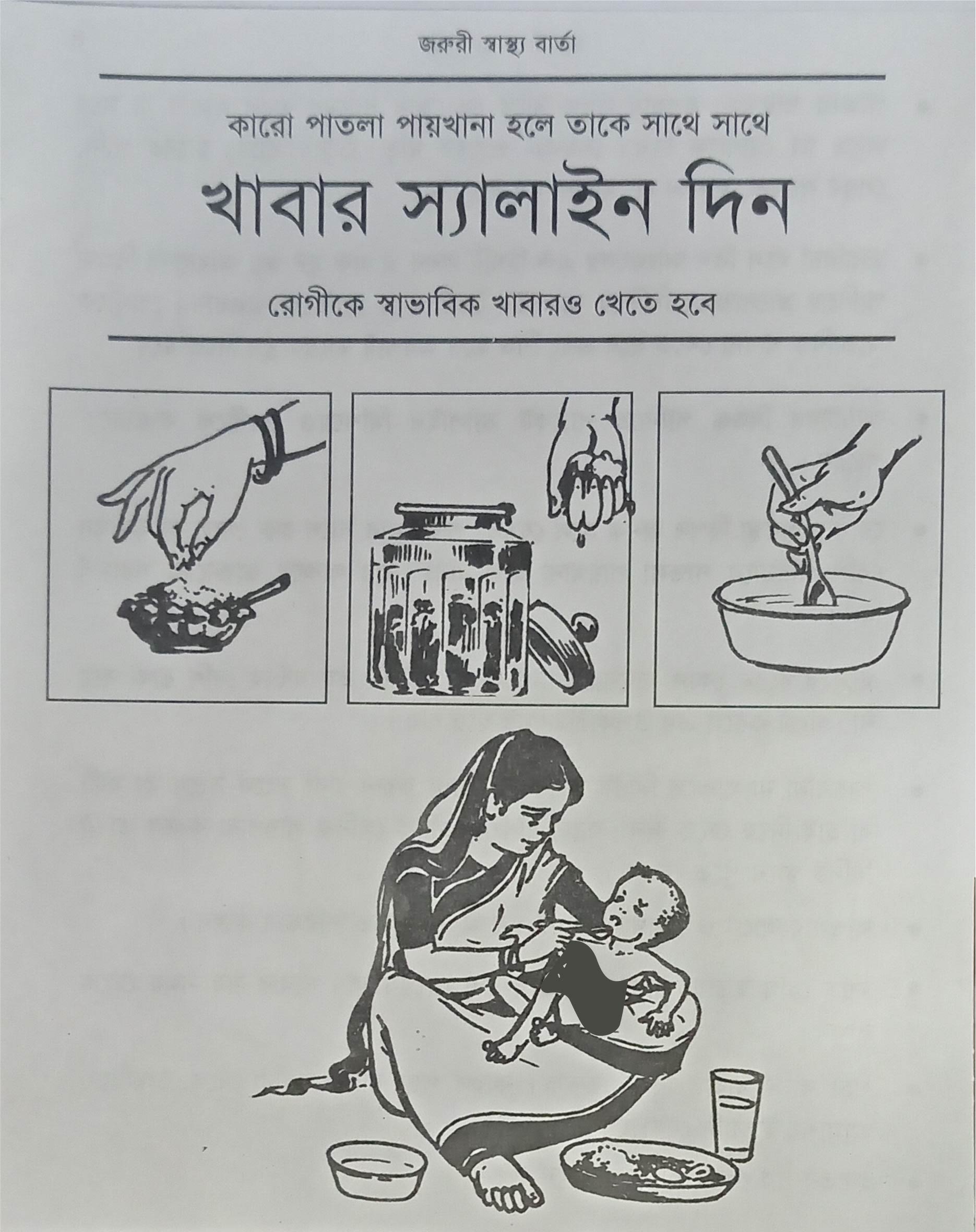 জরুরী স্বাস্থ্য বার্তা

কারো পাতলা পায়খানা হলে তাকে সাথে সাথে

খাবার স্যালাইন দিন

রোগীকে স্বাভাবিক খাবারও খেতে হবে